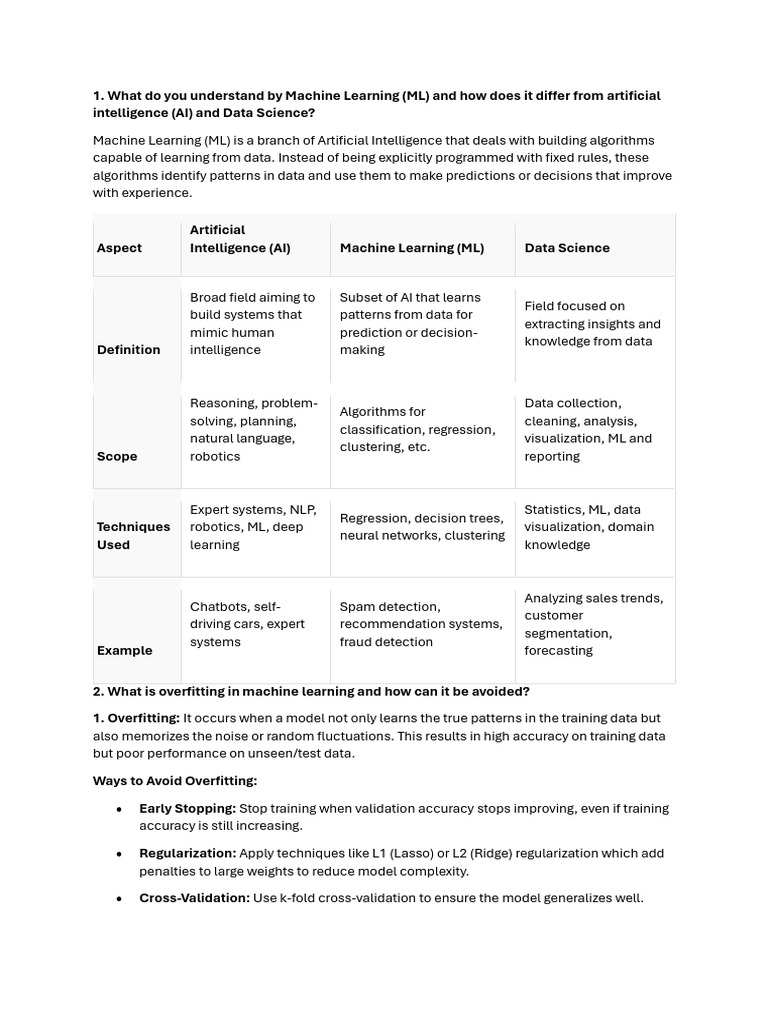 1. What do you understand by Machine Learning (ML) and how does it differ from artificial intelligence (AI) and Data Science?

Machine Learning (ML) is a branch of Artificial Intelligence that deals with building algorithms capable of learning from data. Instead of being explicitly programmed with fixed rules, these algorithms identify patterns in data and use them to make predictions or decisions that improve with experience.

| Aspect | Artificial Intelligence (AI) | Machine Learning (ML) | Data Science |
|---|---|---|---|
| Definition | Broad field aiming to build systems that mimic human intelligence | Subset of AI that learns patterns from data for prediction or decision-making | Field focused on extracting insights and knowledge from data |
| Scope | Reasoning, problem-solving, planning, natural language, robotics | Algorithms for classification, regression, clustering, etc. | Data collection, cleaning, analysis, visualization, ML and reporting |
| Techniques Used | Expert systems, NLP, robotics, ML, deep learning | Regression, decision trees, neural networks, clustering | Statistics, ML, data visualization, domain knowledge |
| Example | Chatbots, self-driving cars, expert systems | Spam detection, recommendation systems, fraud detection | Analyzing sales trends, customer segmentation, forecasting |

2. What is overfitting in machine learning and how can it be avoided?

1. Overfitting: It occurs when a model not only learns the true patterns in the training data but also memorizes the noise or random fluctuations. This results in high accuracy on training data but poor performance on unseen/test data.

Ways to Avoid Overfitting:

• Early Stopping: Stop training when validation accuracy stops improving, even if training accuracy is still increasing.

• Regularization: Apply techniques like L1 (Lasso) or L2 (Ridge) regularization which add penalties to large weights to reduce model complexity.

• Cross-Validation: Use k-fold cross-validation to ensure the model generalizes well.